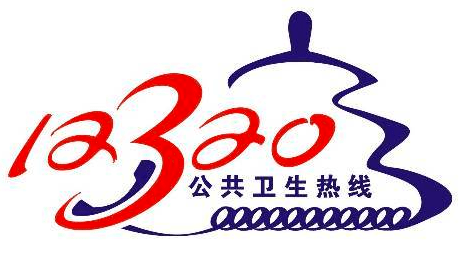 12320
公共卫生热线